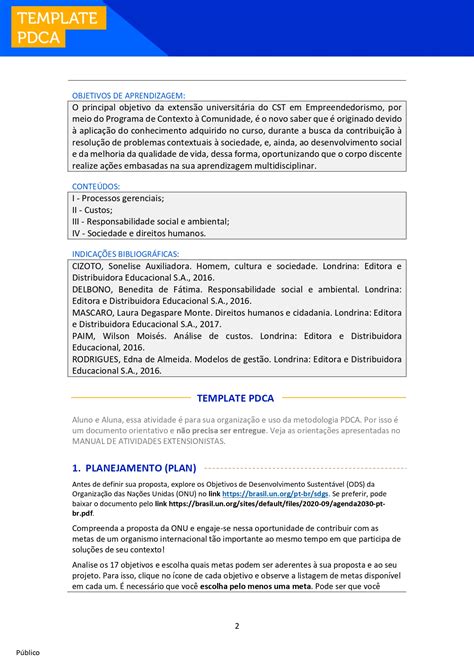 TEMPLATE PDCA

OBJETIVOS DE APRENDIZAGEM:

O principal objetivo da extensão universitária do CST em Empreendedorismo, por meio do Programa de Contexto à Comunidade, é o novo saber que é originado devido à aplicação do conhecimento adquirido no curso, durante a busca da contribuição à resolução de problemas contextuais à sociedade, e, ainda, ao desenvolvimento social e da melhoria da qualidade de vida, dessa forma, oportunizando que o corpo discente realize ações embasadas na sua aprendizagem multidisciplinar.

CONTEÚDOS:

I - Processos gerenciais;
II - Custos;
III - Responsabilidade social e ambiental;
IV - Sociedade e direitos humanos.

INDICAÇÕES BIBLIOGRÁFICAS:

CIZOTO, Sonelise Auxiliadora. Homem, cultura e sociedade. Londrina: Editora e Distribuidora Educacional S.A., 2016.
DELBONO, Benedita de Fátima. Responsabilidade social e ambiental. Londrina: Editora e Distribuidora Educacional S.A., 2016.
MASCARO, Laura Degaspare Monte. Direitos humanos e cidadania. Londrina: Editora e Distribuidora Educacional S.A., 2017.
PAIM, Wilson Moisés. Análise de custos. Londrina: Editora e Distribuidora Educacional, 2016.
RODRIGUES, Edna de Almeida. Modelos de gestão. Londrina: Editora e Distribuidora Educacional S.A., 2016.

TEMPLATE PDCA

Aluno e Aluna, essa atividade é para sua organização e uso da metodologia PDCA. Por isso é um documento orientativo e não precisa ser entregue. Veja as orientações apresentadas no MANUAL DE ATIVIDADES EXTENSIONISTAS.

1. PLANEJAMENTO (PLAN)

Antes de definir sua proposta, explore os Objetivos de Desenvolvimento Sustentável (ODS) da Organização das Nações Unidas (ONU) no link https://brasil.un.org/pt-br/sdgs. Se preferir, pode baixar o documento pelo link https://brasil.un.org/sites/default/files/2020-09/agenda2030-pt-br.pdf.

Compreenda a proposta da ONU e engaje-se nessa oportunidade de contribuir com as metas de um organismo internacional tão importante ao mesmo tempo em que participa de soluções de seu contexto!

Analise os 17 objetivos e escolha quais metas podem ser aderentes à sua proposta e ao seu projeto. Para isso, clique no ícone de cada objetivo e observe a listagem de metas disponível em cada um. É necessário que você escolha pelo menos uma meta. Pode ser que você

2

Público